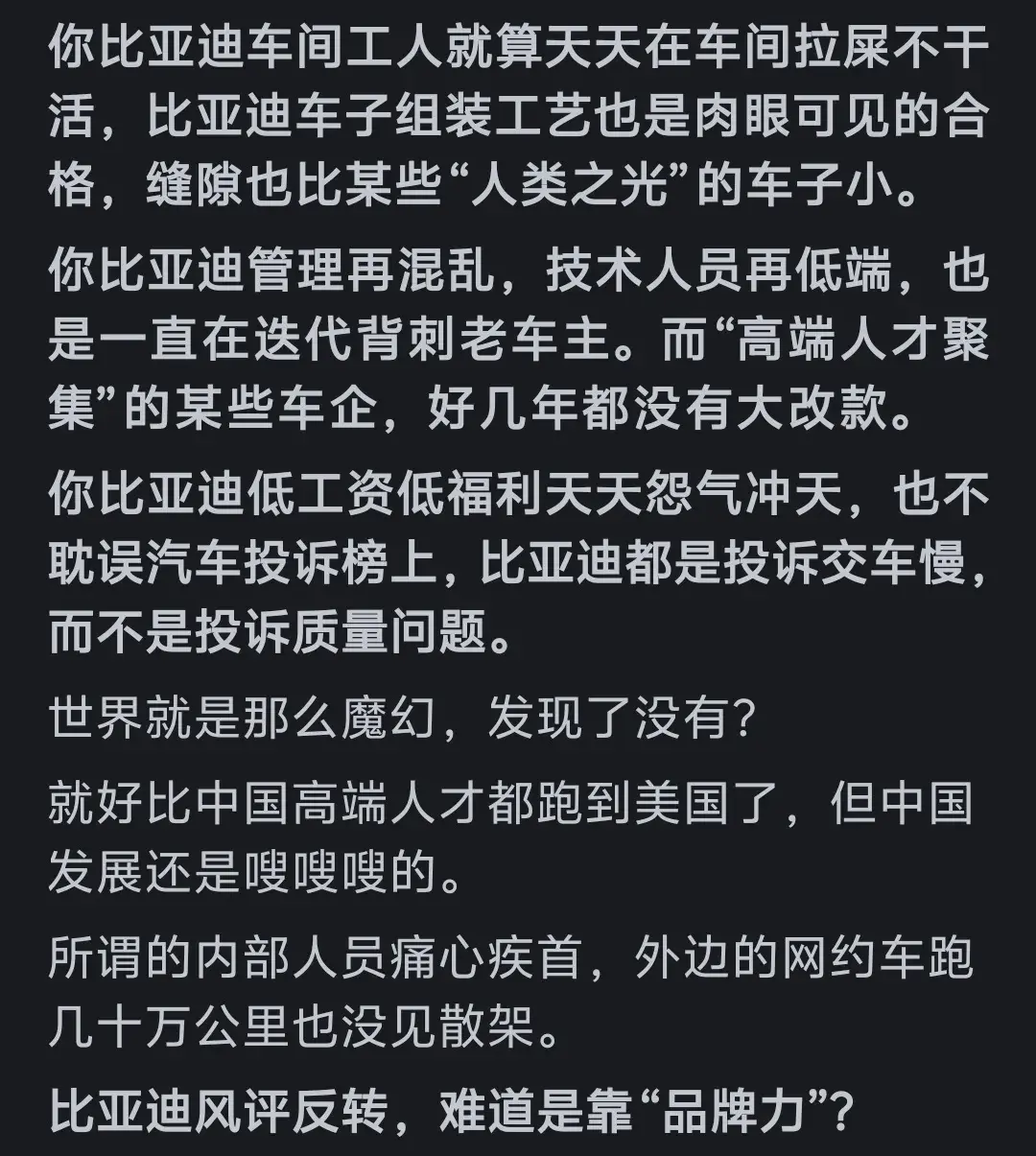 你比亚迪车间工人就算天天在车间拉屎不干活，比亚迪车子组装工艺也是肉眼可见的合格，缝隙也比某些“人类之光”的车子小。

你比亚迪管理再混乱，技术人员再低端，也是一直在迭代背刺老车主。而“高端人才聚集”的某些车企，好几年都没有大改款。

你比亚迪低工资低福利天天怨气冲天，也不耽误汽车投诉榜上，比亚迪都是投诉交车慢，而不是投诉质量问题。

世界就是那么魔幻，发现了没有?

就好比中国高端人才都跑到美国了，但中国发展还是嗖嗖嗖的。

所谓的内部人员痛心疾首，外边的网约车跑几十万公里也没见散架。

比亚迪风评反转，难道是靠“品牌力”?